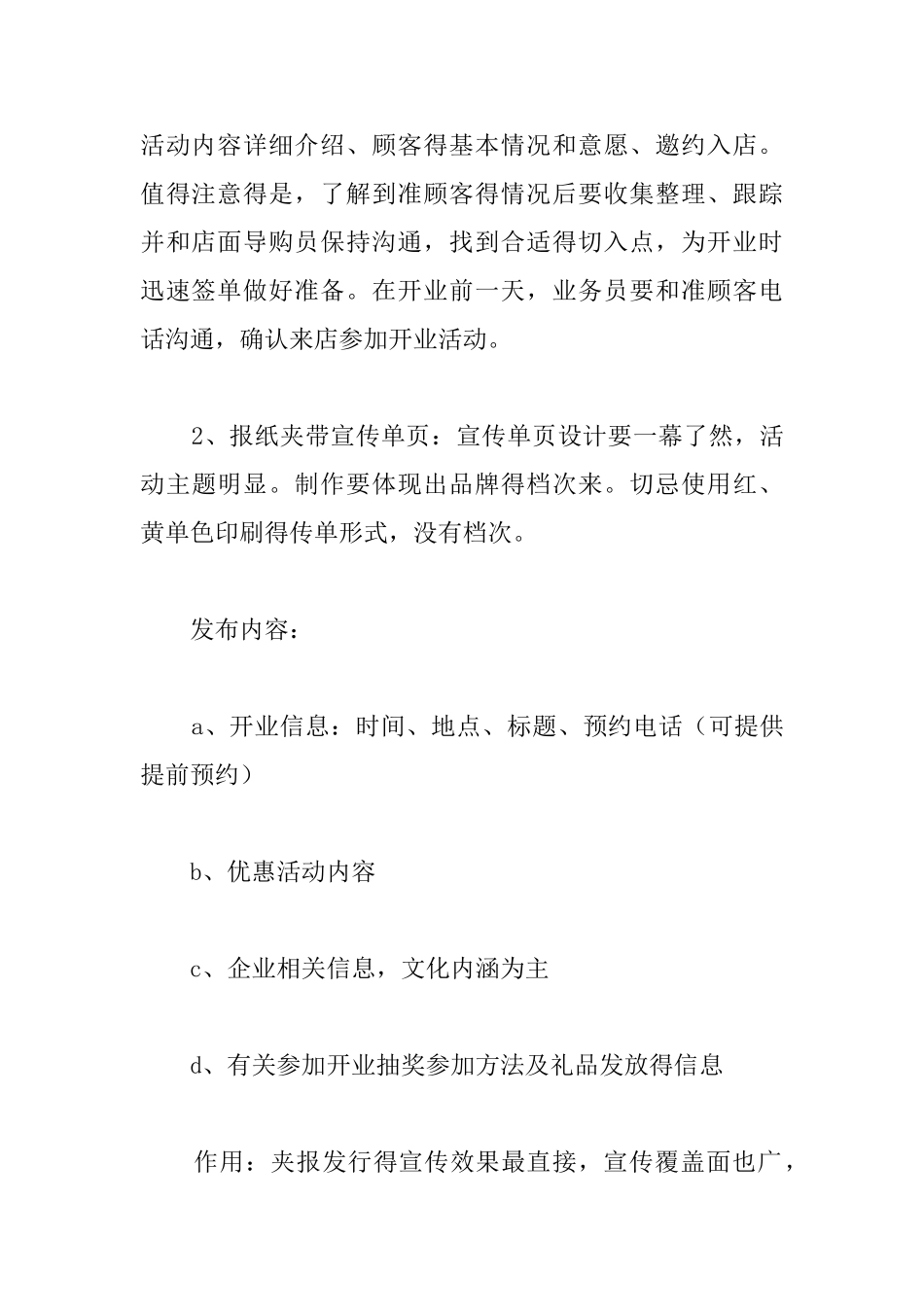 活动内容详细介绍、顾客得基本情况和意愿、邀约入店。值得注意得是，了解到准顾客得情况后要收集整理、跟踪并和店面导购员保持沟通，找到合适得切入点，为开业时迅速签单做好准备。在开业前一天，业务员要和准顾客电话沟通，确认来店参加开业活动。

2、报纸夹带宣传单页：宣传单页设计要一幕了然，活动主题明显。制作要体现出品牌得档次来。切忌使用红、黄单色印刷得传单形式，没有档次。

发布内容：

a、开业信息：时间、地点、标题、预约电话（可提供提前预约）

b、优惠活动内容

c、企业相关信息，文化内涵为主

d、有关参加开业抽奖参加方法及礼品发放得信息

作用：夹报发行得宣传效果最直接，宣传覆盖面也广，